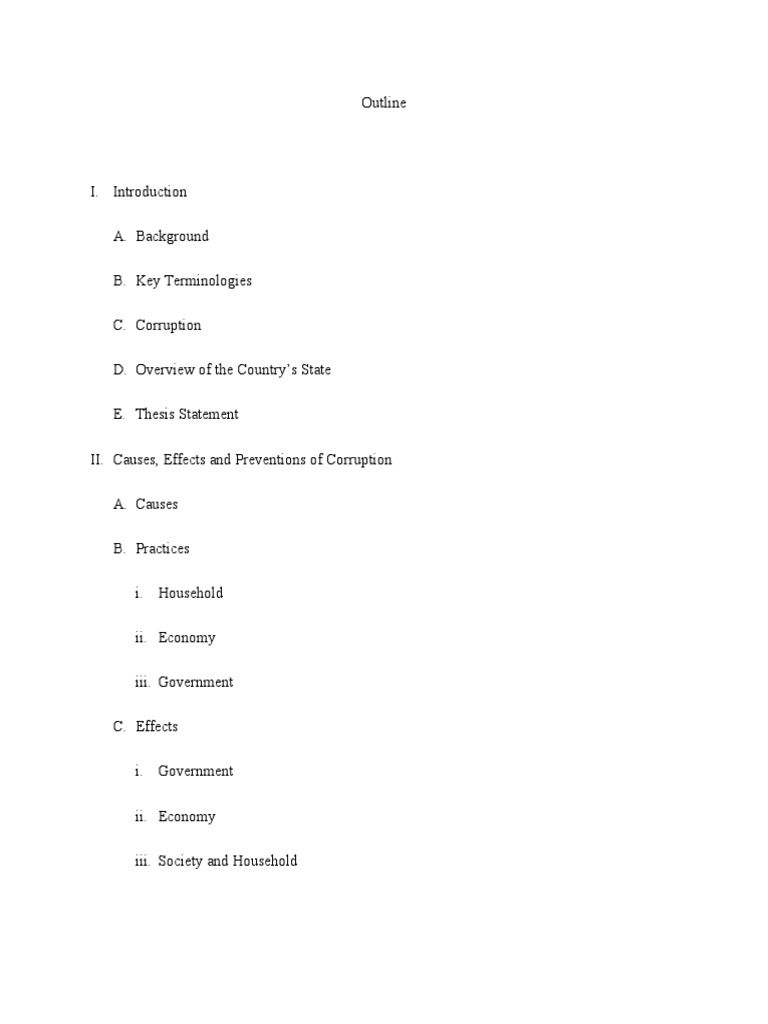 Outline

I. Introduction

A. Background

B. Key Terminologies

C. Corruption

D. Overview of the Country's State

E. Thesis Statement

II. Causes, Effects and Preventions of Corruption

A. Causes

B. Practices

i. Household

ii. Economy

iii. Government

C. Effects

i. Government

ii. Economy

iii. Society and Household